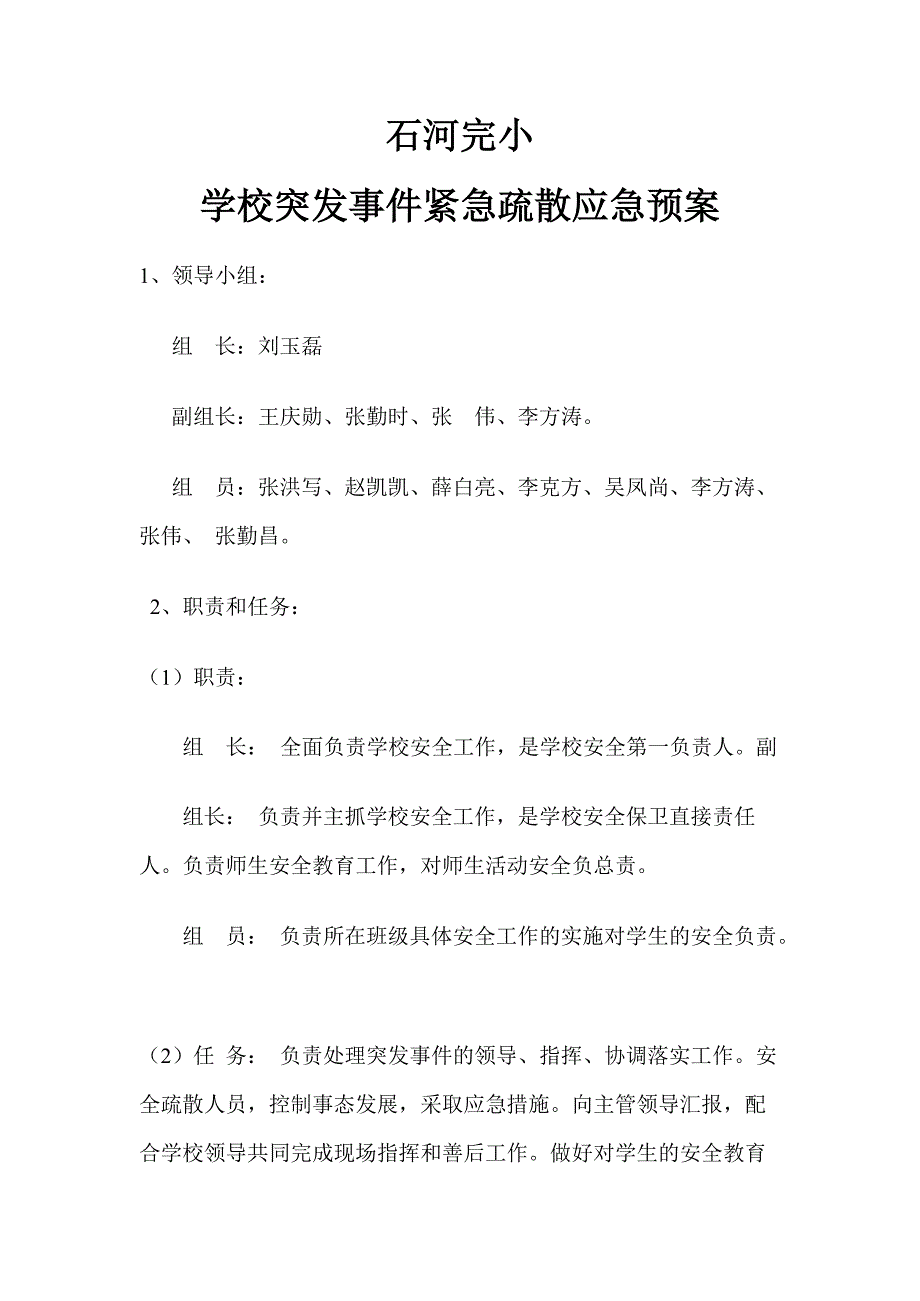 石河完小

学校突发事件紧急疏散应急预案

1、领导小组：

组　长：刘玉磊

副组长：王庆勋、张勤时、张　伟、李方涛。

组　员：张洪写、赵凯凯、薛白亮、李克方、吴凤尚、李方涛、张伟、 张勤昌。

2、职责和任务：

（1）职责：

组　长： 全面负责学校安全工作，是学校安全第一负责人。副

组长： 负责并主抓学校安全工作，是学校安全保卫直接责任人。负责师生安全教育工作，对师生活动安全负总责。

组　员： 负责所在班级具体安全工作的实施对学生的安全负责。

（2）任　务： 负责处理突发事件的领导、指挥、协调落实工作。安全疏散人员，控制事态发展，采取应急措施。向主管领导汇报，配合学校领导共同完成现场指挥和善后工作。做好对学生的安全教育